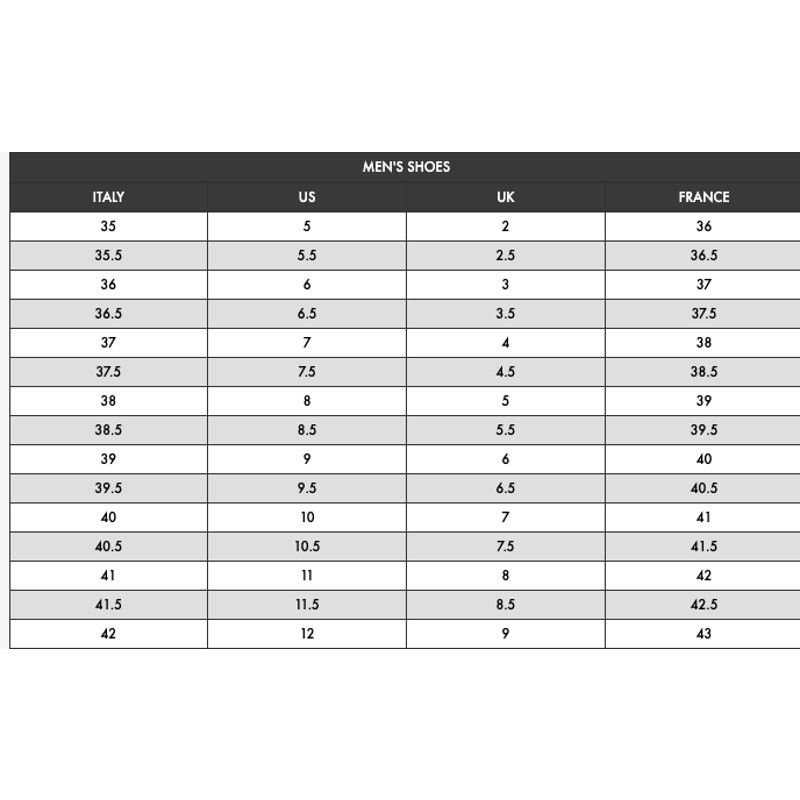 MEN'S SHOES

| ITALY | US | UK | FRANCE |
|---|---|---|---|
| 35 | 5 | 2 | 36 |
| 35.5 | 5.5 | 2.5 | 36.5 |
| 36 | 6 | 3 | 37 |
| 36.5 | 6.5 | 3.5 | 37.5 |
| 37 | 7 | 4 | 38 |
| 37.5 | 7.5 | 4.5 | 38.5 |
| 38 | 8 | 5 | 39 |
| 38.5 | 8.5 | 5.5 | 39.5 |
| 39 | 9 | 6 | 40 |
| 39.5 | 9.5 | 6.5 | 40.5 |
| 40 | 10 | 7 | 41 |
| 40.5 | 10.5 | 7.5 | 41.5 |
| 41 | 11 | 8 | 42 |
| 41.5 | 11.5 | 8.5 | 42.5 |
| 42 | 12 | 9 | 43 |